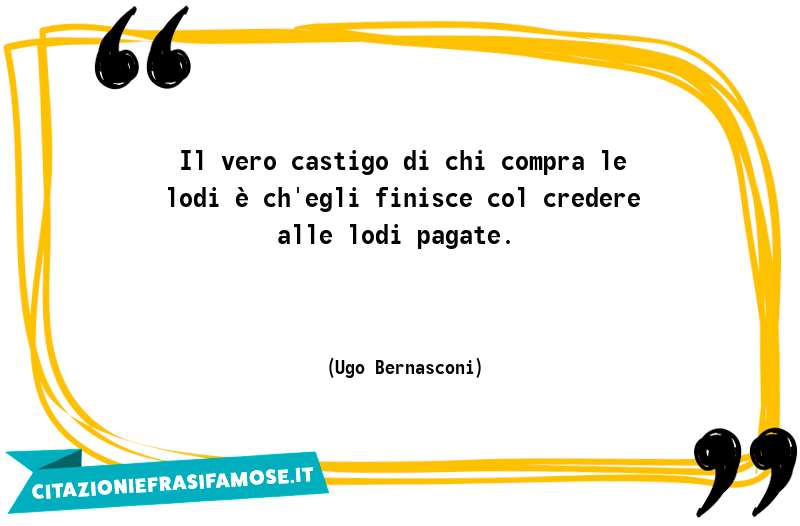 Il vero castigo di chi compra le lodi è ch'egli finisce col credere alle lodi pagate.

(Ugo Bernasconi)

CITAZIONIEFRASIFAMOSE.IT